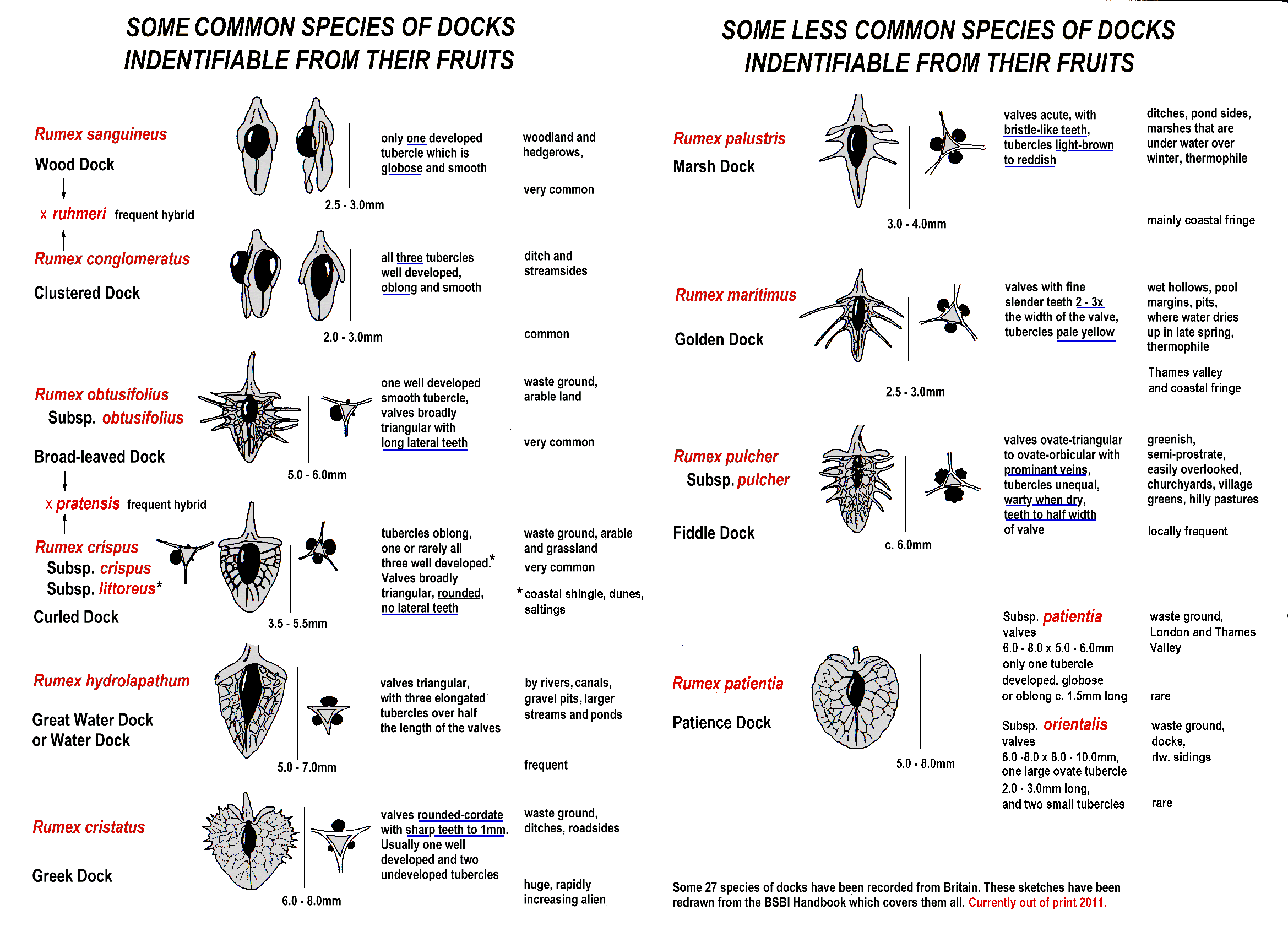 SOME COMMON SPECIES OF DOCKS INDENTIFIABLE FROM THEIR FRUITS

Rumex sanguineus
Wood Dock
2.5 - 3.0mm
only one developed tubercle which is globose and smooth
woodland and hedgerows,
very common

x ruhmeri frequent hybrid

Rumex conglomeratus
Clustered Dock
2.0 - 3.0mm
all three tubercles well developed, oblong and smooth
ditch and streamsides
common

Rumex obtusifolius
Subsp. obtusifolius
Broad-leaved Dock
5.0 - 6.0mm
one well developed smooth tubercle, valves broadly triangular with long lateral teeth
waste ground, arable land
very common

x pratensis frequent hybrid

Rumex crispus
Subsp. crispus
Subsp. littoreus*
Curled Dock
3.5 - 5.5mm
tubercles oblong, one or rarely all three well developed.* Valves broadly triangular, rounded, no lateral teeth
waste ground, arable and grassland
very common
* coastal shingle, dunes, saltings

Rumex hydrolapathum
Great Water Dock or Water Dock
5.0 - 7.0mm
valves triangular, with three elongated tubercles over half the length of the valves
by rivers, canals, gravel pits, larger streams and ponds
frequent

Rumex cristatus
Greek Dock
6.0 - 8.0mm
valves rounded-cordate with sharp teeth to 1mm. Usually one well developed and two undeveloped tubercles
waste ground, ditches, roadsides
huge, rapidly increasing alien

SOME LESS COMMON SPECIES OF DOCKS INDENTIFIABLE FROM THEIR FRUITS

Rumex palustris
Marsh Dock
3.0 - 4.0mm
valves acute, with bristle-like teeth, tubercles light-brown to reddish
ditches, pond sides, marshes that are under water over winter, thermophile
mainly coastal fringe

Rumex maritimus
Golden Dock
2.5 - 3.0mm
valves with fine slender teeth 2 - 3x the width of the valve, tubercles pale yellow
wet hollows, pool margins, pits, where water dries up in late spring, thermophile
Thames valley and coastal fringe

Rumex pulcher
Subsp. pulcher
Fiddle Dock
c. 6.0mm
valves ovate-triangular to ovate-orbicular with prominant veins, tubercles unequal, warty when dry, teeth to half width of valve
greenish, semi-prostrate, easily overlooked, churchyards, village greens, hilly pastures
locally frequent

Rumex patientia
Patience Dock
5.0 - 8.0mm
Subsp. patientia valves 6.0 - 8.0 x 5.0 - 6.0mm only one tubercle developed, globose or oblong c. 1.5mm long
waste ground, London and Thames Valley
rare
Subsp. orientalis valves 6.0 -8.0 x 8.0 - 10.0mm, one large ovate tubercle 2.0 - 3.0mm long, and two small tubercles
waste ground, docks, rlw. sidings
rare

Some 27 species of docks have been recorded from Britain. These sketches have been redrawn from the BSBI Handbook which covers them all. Currently out of print 2011.